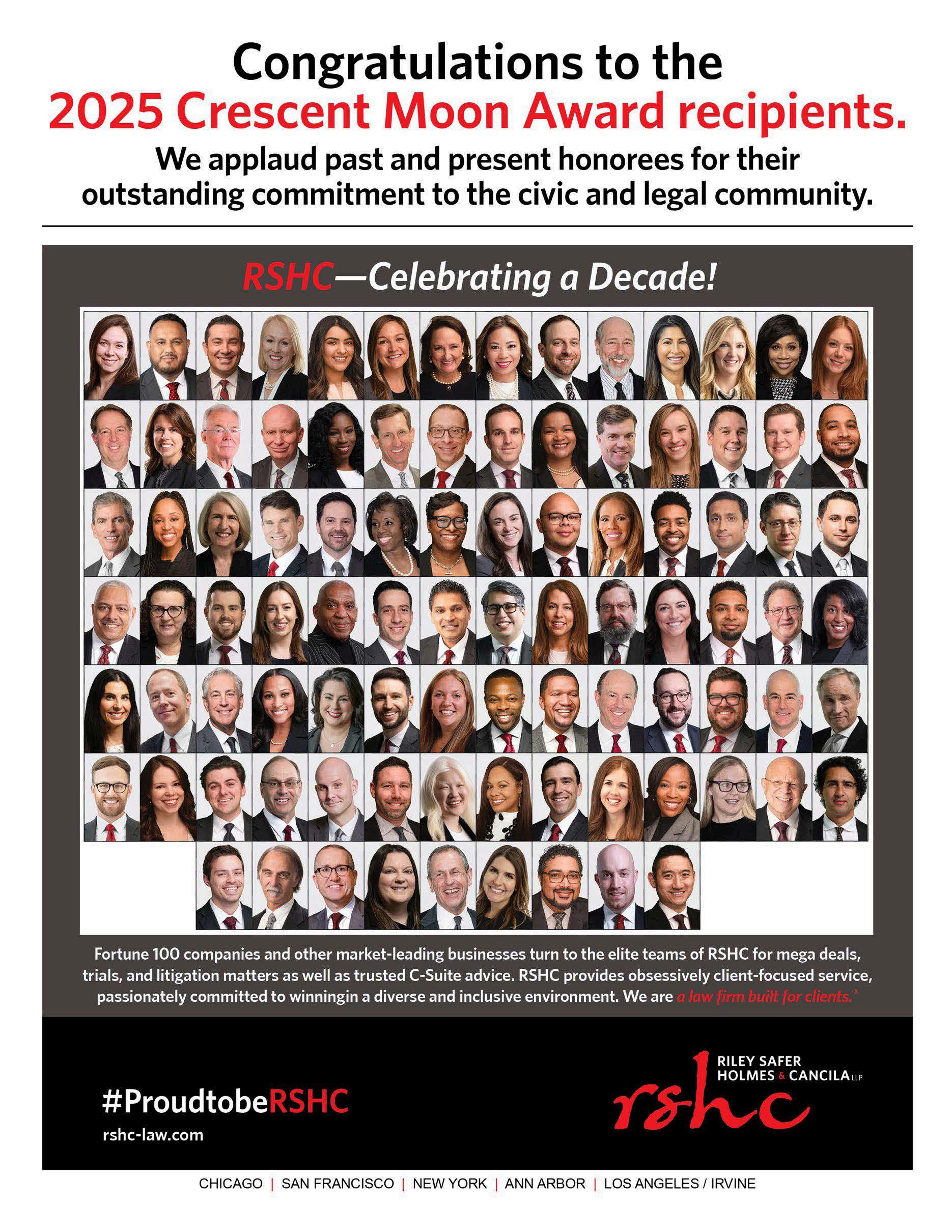 Congratulations to the
2025 Crescent Moon Award recipients.
We applaud past and present honorees for their outstanding commitment to the civic and legal community.

RSHC—Celebrating a Decade!

Fortune 100 companies and other market-leading businesses turn to the elite teams of RSHC for mega deals, trials, and litigation matters as well as trusted C-Suite advice. RSHC provides obsessively client-focused service, passionately committed to winningin a diverse and inclusive environment. We are a law firm built for clients.®

#ProudtobeRSHC
rshc-law.com

RILEY SAFER
HOLMES & CANCILA LLP
rshc

CHICAGO | SAN FRANCISCO | NEW YORK | ANN ARBOR | LOS ANGELES / IRVINE